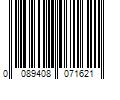 0 089408 071621